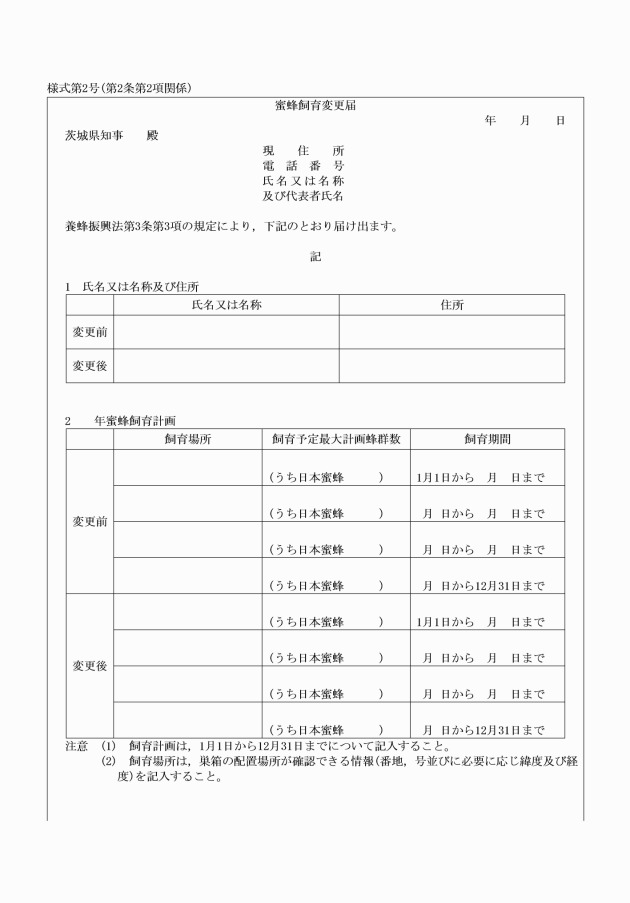 様式第2号(第2条第2項関係)

蜜蜂飼育変更届

年　月　日

茨城県知事　殿

現　住　所
電　話　番　号
氏名又は名称
及び代表者氏名

養蜂振興法第3条第3項の規定により，下記のとおり届け出ます。

記

1　氏名又は名称及び住所

| | 氏名又は名称 | 住所 |
|---|---|---|
| 変更前 | | |
| 変更後 | | |

2　年蜜蜂飼育計画

| | 飼育場所 | 飼育予定最大計画蜂群数 | 飼育期間 |
|---|---|---|---|
| 変更前 | | (うち日本蜜蜂　) | 1月1日から　月　日まで |
| | | (うち日本蜜蜂　) | 月　日から　月　日まで |
| | | (うち日本蜜蜂　) | 月　日から　月　日まで |
| | | (うち日本蜜蜂　) | 月　日から12月31日まで |
| 変更後 | | (うち日本蜜蜂　) | 1月1日から　月　日まで |
| | | (うち日本蜜蜂　) | 月　日から　月　日まで |
| | | (うち日本蜜蜂　) | 月　日から　月　日まで |
| | | (うち日本蜜蜂　) | 月　日から12月31日まで |

注意　(1)　飼育計画は，1月1日から12月31日までについて記入すること。
(2)　飼育場所は，巣箱の配置場所が確認できる情報(番地，号並びに必要に応じ緯度及び経度)を記入すること。